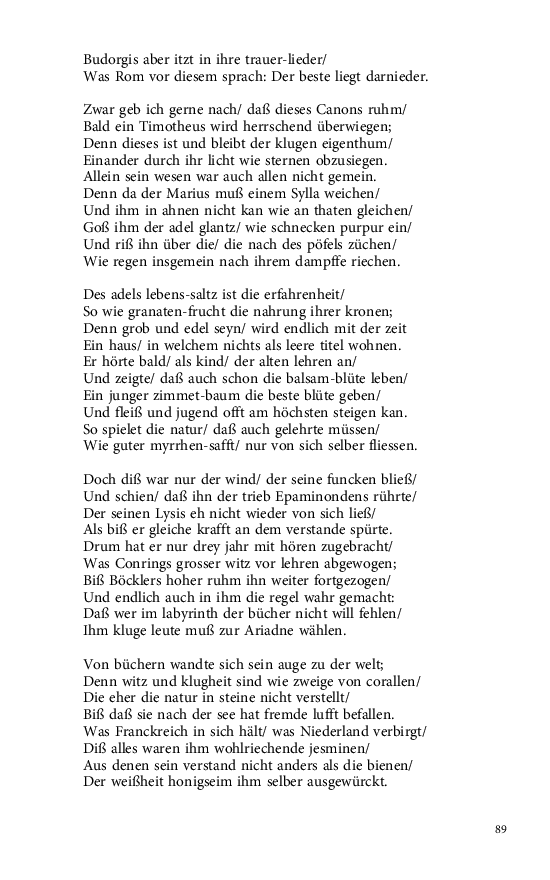 Budorgis aber itzt in ihre trauer-lieder/
Was Rom vor diesem sprach: Der beste liegt darnieder.

Zwar geb ich gerne nach/ daß dieses Canons ruhm/
Bald ein Timotheus wird herrschend überwiegen;
Denn dieses ist und bleibt der klugen eigenthum/
Einander durch ihr licht wie sternen obzusiegen.
Allein sein wesen war auch allen nicht gemein.
Denn da der Marius muß einem Sylla weichen/
Und ihm in ahnen nicht kan wie an thaten gleichen/
Goß ihm der adel glantz/ wie schnecken purpur ein/
Und riß ihn über die/ die nach des pöfels züchen/
Wie regen insgemein nach ihrem dampffe riechen.

Des adels lebens-saltz ist die erfahrenheit/
So wie granaten-frucht die nahrung ihrer kronen;
Denn grob und edel seyn/ wird endlich mit der zeit
Ein haus/ in welchem nichts als leere titel wohnen.
Er hörte bald/ als kind/ der alten lehren an/
Und zeigte/ daß auch schon die balsam-blüte leben/
Ein junger zimmet-baum die beste blüte geben/
Und fleiß und jugend offt am höchsten steigen kan.
So spielet die natur/ daß auch gelehrte müssen/
Wie guter myrrhen-safft/ nur von sich selber fliessen.

Doch diß war nur der wind/ der seine funcken bließ/
Und schien/ daß ihn der trieb Epaminondens rührte/
Der seinen Lysis eh nicht wieder von sich ließ/
Als biß er gleiche krafft an dem verstande spürte.
Drum hat er nur drey jahr mit hören zugebracht/
Was Conrings grosser witz vor lehren abgewogen;
Biß Böcklers hoher ruhm ihn weiter fortgezogen/
Und endlich auch in ihm die regel wahr gemacht:
Daß wer im labyrinth der bücher nicht will fehlen/
Ihm kluge leute muß zur Ariadne wählen.

Von büchern wandte sich sein auge zu der welt;
Denn witz und klugheit sind wie zweige von corallen/
Die eher die natur in steine nicht verstellt/
Biß daß sie nach der see hat fremde lufft befallen.
Was Franckreich in sich hält/ was Niederland verbirgt/
Diß alles waren ihm wohlriechende jesminen/
Aus denen sein verstand nicht anders als die bienen/
Der weißheit honigseim ihm selber ausgewürckt.

89